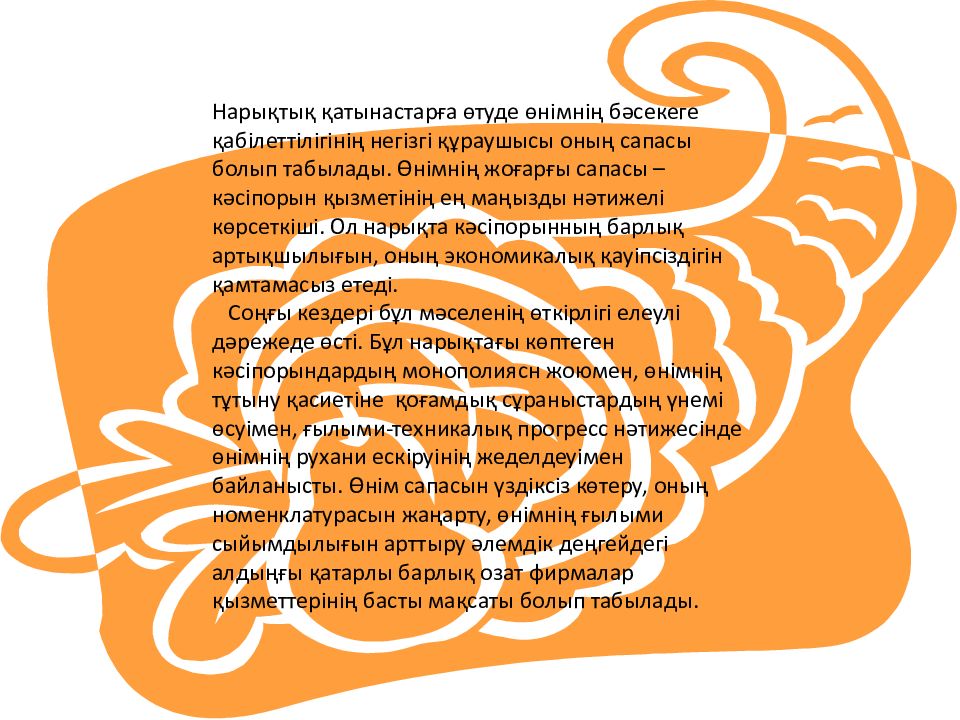 Нарықтық қатынастарға өтуде өнімнің бәсекеге қабілеттілігінің негізгі құраушысы оның сапасы болып табылады. Өнімнің жоғарғы сапасы – кәсіпорын қызметінің ең маңызды нәтижелі көрсеткіші. Ол нарықта кәсіпорынның барлық артықшылығын, оның экономикалық қауіпсіздігін қамтамасыз етеді.

Соңғы кездері бұл мәселенің өткірлігі елеулі дәрежеде өсті. Бұл нарықтағы көптеген кәсіпорындардың монополиясн жоюмен, өнімнің тұтыну қасиетіне қоғамдық сұраныстардың үнемі өсуімен, ғылыми-техникалық прогресс нәтижесінде өнімнің рухани ескіруінің жеделдеуімен байланысты. Өнім сапасын үздіксіз көтеру, оның номенклатурасын жаңарту, өнімнің ғылыми сыйымдылығын арттыру әлемдік деңгейдегі алдыңғы қатарлы барлық озат фирмалар қызметтерінің басты мақсаты болып табылады.